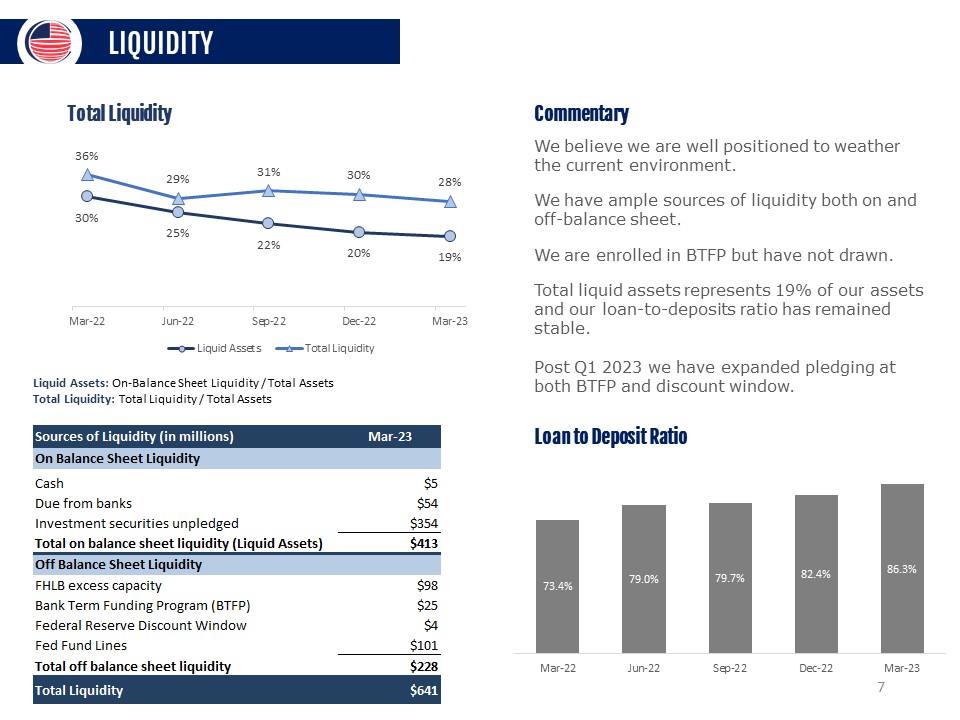 LIQUIDITY

Total Liquidity

36% 29% 31% 30% 28%
30% 25% 22% 20% 19%

Mar-22 Jun-22 Sep-22 Dec-22 Mar-23

Liquid Assets Total Liquidity

Liquid Assets: On-Balance Sheet Liquidity / Total Assets
Total Liquidity: Total Liquidity / Total Assets

| Sources of Liquidity (in millions) | Mar-23 |
|---|---|
| On Balance Sheet Liquidity | |
| Cash | $5 |
| Due from banks | $54 |
| Investment securities unpledged | $354 |
| Total on balance sheet liquidity (Liquid Assets) | $413 |
| Off Balance Sheet Liquidity | |
| FHLB excess capacity | $98 |
| Bank Term Funding Program (BTFP) | $25 |
| Federal Reserve Discount Window | $4 |
| Fed Fund Lines | $101 |
| Total off balance sheet liquidity | $228 |
| Total Liquidity | $641 |

Commentary

We believe we are well positioned to weather the current environment.

We have ample sources of liquidity both on and off-balance sheet.

We are enrolled in BTFP but have not drawn.

Total liquid assets represents 19% of our assets and our loan-to-deposits ratio has remained stable.

Post Q1 2023 we have expanded pledging at both BTFP and discount window.

Loan to Deposit Ratio

73.4% 79.0% 79.7% 82.4% 86.3%

Mar-22 Jun-22 Sep-22 Dec-22 Mar-23

7